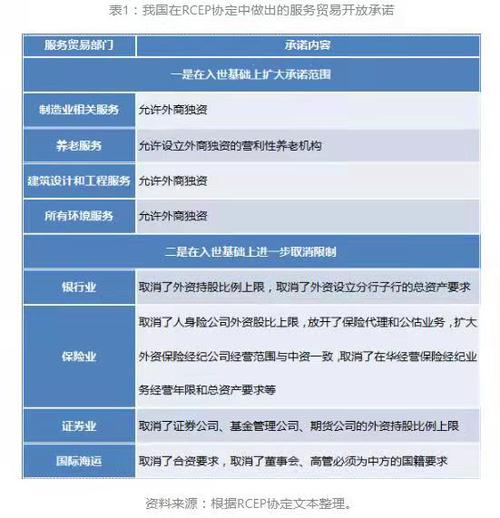 表1：我国在RCEP协定中做出的服务贸易开放承诺

| 服务贸易部门 | 承诺内容 |
|---|---|
| 一是在入世基础上扩大承诺范围 | |
| 制造业相关服务 | 允许外商独资 |
| 养老服务 | 允许设立外商独资的营利性养老机构 |
| 建筑设计和工程服务 | 允许外商独资 |
| 所有环境服务 | 允许外商独资 |
| 二是在入世基础上进一步取消限制 | |
| 银行业 | 取消了外资持股比例上限，取消了外资设立分行子行的总资产要求 |
| 保险业 | 取消了人身险公司外资股比上限，放开了保险代理和公估业务，扩大外资保险经纪公司经营范围与中资一致，取消了在华经营保险经纪业务经营年限和总资产要求等 |
| 证券业 | 取消了证券公司、基金管理公司、期货公司的外资持股比例上限 |
| 国际海运 | 取消了合资要求，取消了董事会、高管必须为中方的国籍要求 |

资料来源：根据RCEP协定文本整理。